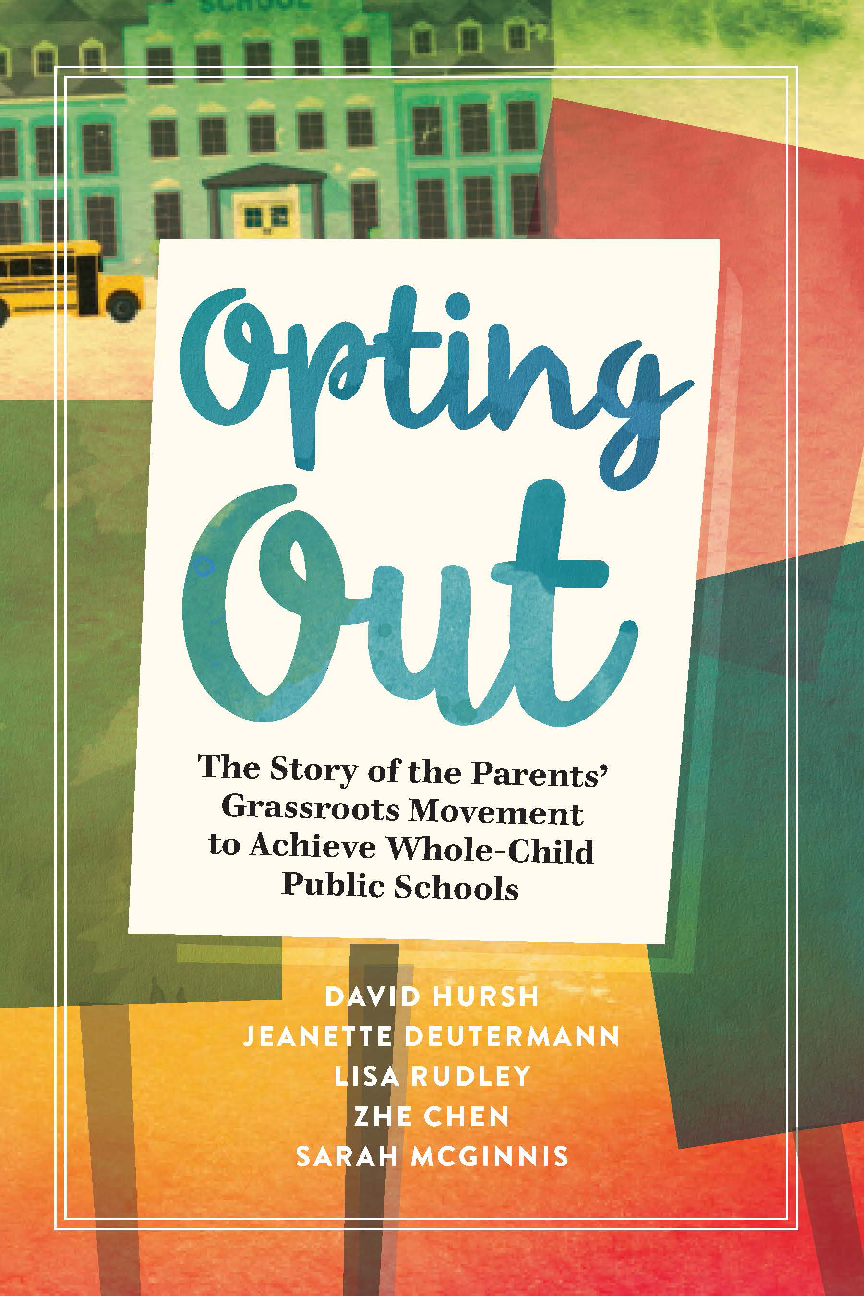 SCHOOL

Opting Out

The Story of the Parents' Grassroots Movement to Achieve Whole-Child Public Schools

DAVID HURSH
JEANETTE DEUTERMANN
LISA RUDLEY
ZHE CHEN
SARAH MCGINNIS